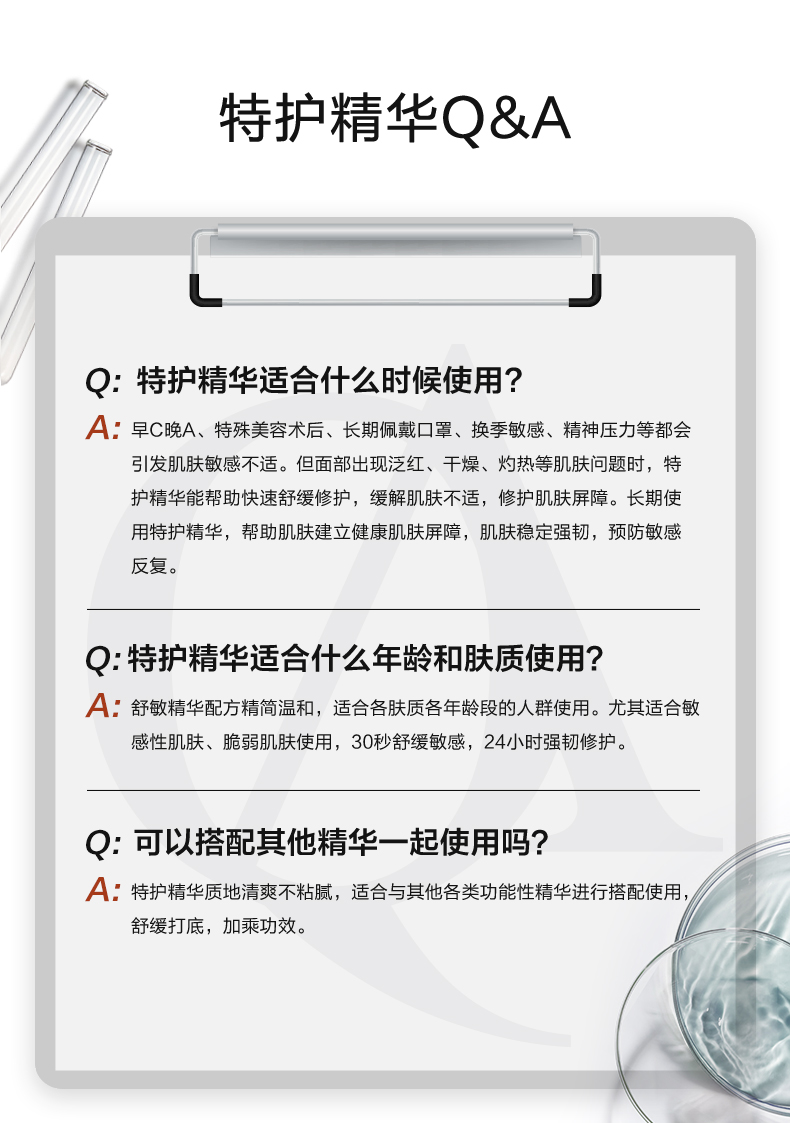 特护精华Q&A

Q: 特护精华适合什么时候使用?

A: 早C晚A、特殊美容术后、长期佩戴口罩、换季敏感、精神压力等都会引发肌肤敏感不适。但面部出现泛红、干燥、灼热等肌肤问题时，特护精华能帮助快速舒缓修护，缓解肌肤不适，修护肌肤屏障。长期使用特护精华，帮助肌肤建立健康肌肤屏障，肌肤稳定强韧，预防敏感反复。

Q: 特护精华适合什么年龄和肤质使用?

A: 舒敏精华配方精简温和，适合各肤质各年龄段的人群使用。尤其适合敏感性肌肤、脆弱肌肤使用，30秒舒缓敏感，24小时强韧修护。

Q: 可以搭配其他精华一起使用吗?

A: 特护精华质地清爽不粘腻，适合与其他各类功能性精华进行搭配使用，舒缓打底，加乘功效。